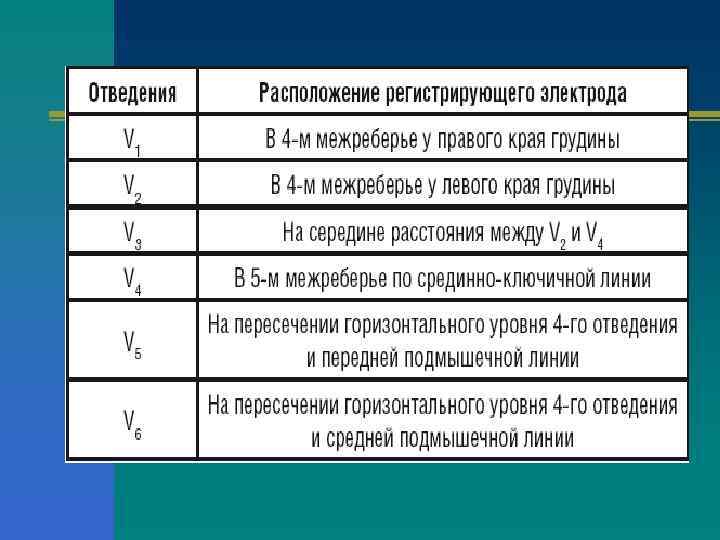 | Отведения | Расположение регистрирующего электрода |
|---|---|
| $V_1$ | В 4-м межреберье у правого края грудины |
| $V_2$ | В 4-м межреберье у левого края грудины |
| $V_3$ | На середине расстояния между $V_2$ и $V_4$ |
| $V_4$ | В 5-м межреберье по срединно-ключичной линии |
| $V_5$ | На пересечении горизонтального уровня 4-го отведения и передней подмышечной линии |
| $V_6$ | На пересечении горизонтального уровня 4-го отведения и средней подмышечной линии |